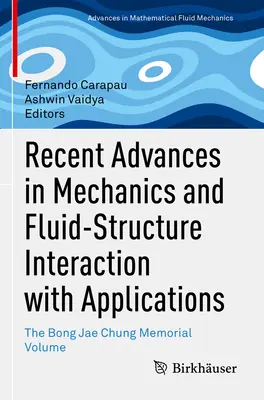 Advances in Mathematical Fluid Mechanics

Fernando Carapau
Ashwin Vaidya
Editors

Recent Advances in Mechanics and Fluid-Structure Interaction with Applications

The Bong Jae Chung Memorial Volume

Birkhäuser